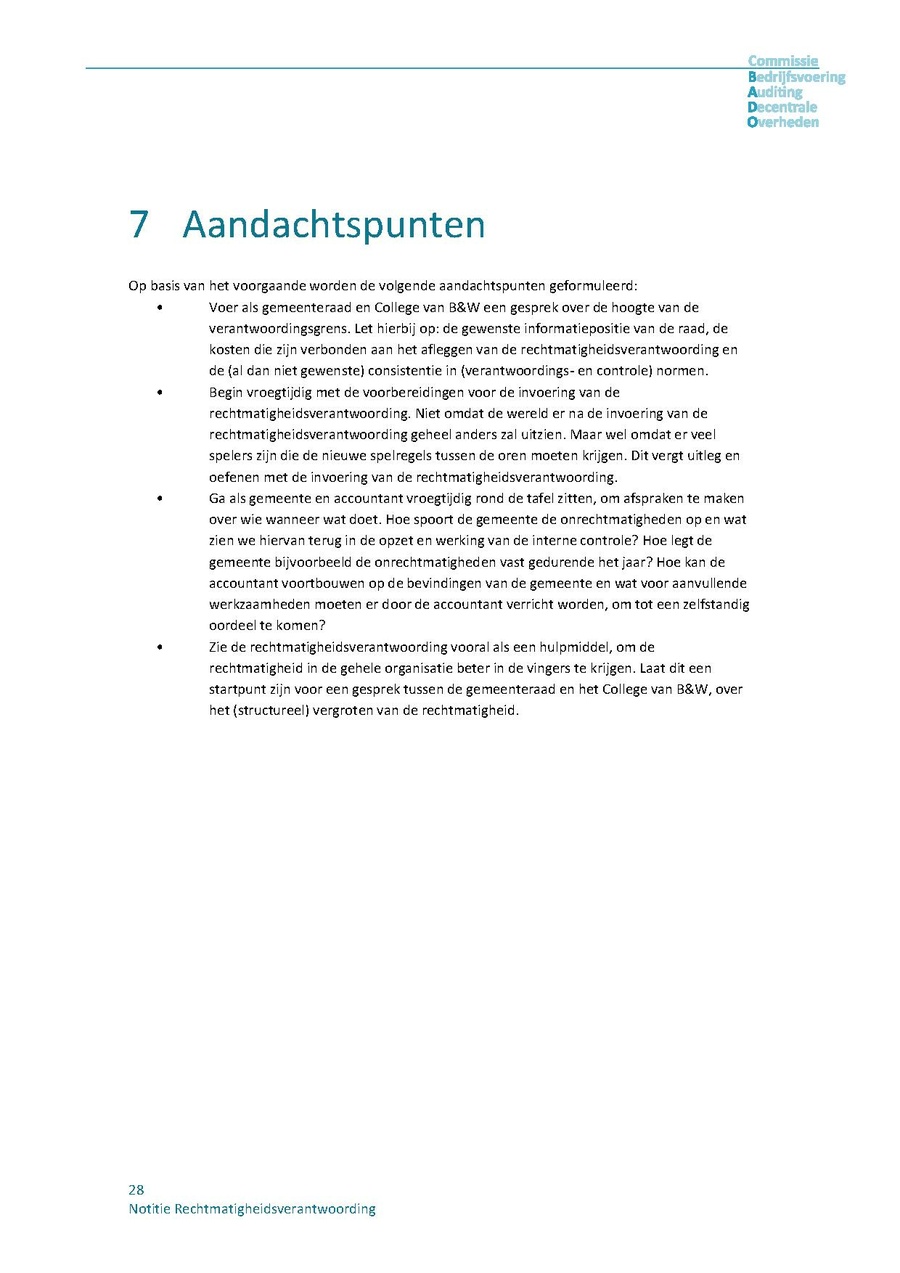 Commissie
Bedrijfsvoering
Auditing
Decentrale
Overheden

7 Aandachtspunten

Op basis van het voorgaande worden de volgende aandachtspunten geformuleerd:

• Voer als gemeenteraad en College van B&W een gesprek over de hoogte van de verantwoordingsgrens. Let hierbij op: de gewenste informatiepositie van de raad, de kosten die zijn verbonden aan het afleggen van de rechtmatigheidsverantwoording en de (al dan niet gewenste) consistentie in (verantwoordings- en controle) normen.

• Begin vroegtijdig met de voorbereidingen voor de invoering van de rechtmatigheidsverantwoording. Niet omdat de wereld er na de invoering van de rechtmatigheidsverantwoording geheel anders zal uitzien. Maar wel omdat er veel spelers zijn die de nieuwe spelregels tussen de oren moeten krijgen. Dit vergt uitleg en oefenen met de invoering van de rechtmatigheidsverantwoording.

• Ga als gemeente en accountant vroegtijdig rond de tafel zitten, om afspraken te maken over wie wanneer wat doet. Hoe spoort de gemeente de onrechtmatigheden op en wat zien we hiervan terug in de opzet en werking van de interne controle? Hoe legt de gemeente bijvoorbeeld de onrechtmatigheden vast gedurende het jaar? Hoe kan de accountant voortbouwen op de bevindingen van de gemeente en wat voor aanvullende werkzaamheden moeten er door de accountant verricht worden, om tot een zelfstandig oordeel te komen?

• Zie de rechtmatigheidsverantwoording vooral als een hulpmiddel, om de rechtmatigheid in de gehele organisatie beter in de vingers te krijgen. Laat dit een startpunt zijn voor een gesprek tussen de gemeenteraad en het College van B&W, over het (structureel) vergroten van de rechtmatigheid.

28
Notitie Rechtmatigheidsverantwoording